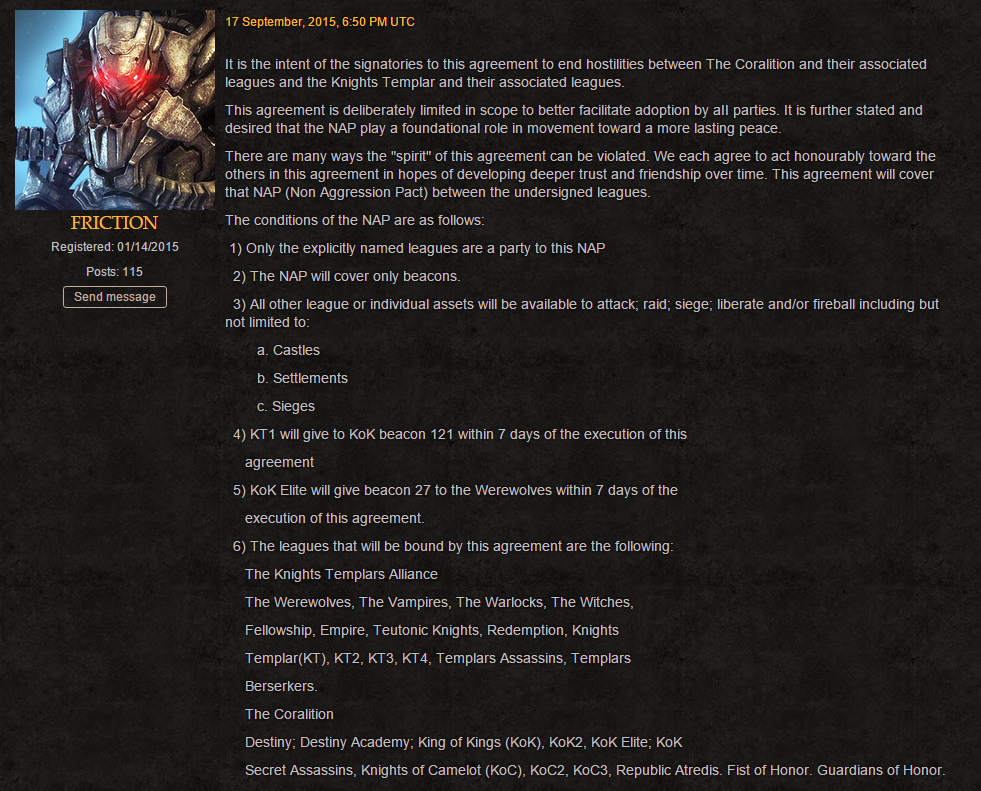 FRICTION
Registered: 01/14/2015
Posts: 115
Send message

17 September, 2015, 6:50 PM UTC

It is the intent of the signatories to this agreement to end hostilities between The Coralition and their associated leagues and the Knights Templar and their associated leagues.

This agreement is deliberately limited in scope to better facilitate adoption by all parties. It is further stated and desired that the NAP play a foundational role in movement toward a more lasting peace.

There are many ways the "spirit" of this agreement can be violated. We each agree to act honourably toward the others in this agreement in hopes of developing deeper trust and friendship over time. This agreement will cover that NAP (Non Aggression Pact) between the undersigned leagues.

The conditions of the NAP are as follows:

1) Only the explicitly named leagues are a party to this NAP

2) The NAP will cover only beacons.

3) All other league or individual assets will be available to attack; raid; siege; liberate and/or fireball including but not limited to:

a. Castles

b. Settlements

c. Sieges

4) KT1 will give to KoK beacon 121 within 7 days of the execution of this agreement

5) KoK Elite will give beacon 27 to the Werewolves within 7 days of the execution of this agreement.

6) The leagues that will be bound by this agreement are the following:

The Knights Templars Alliance

The Werewolves, The Vampires, The Warlocks, The Witches, Fellowship, Empire, Teutonic Knights, Redemption, Knights Templar(KT), KT2, KT3, KT4, Templars Assassins, Templars Berserkers.

The Coralition

Destiny; Destiny Academy; King of Kings (KoK), KoK2, KoK Elite; KoK Secret Assassins, Knights of Camelot (KoC), KoC2, KoC3, Republic Atredis. Fist of Honor. Guardians of Honor.